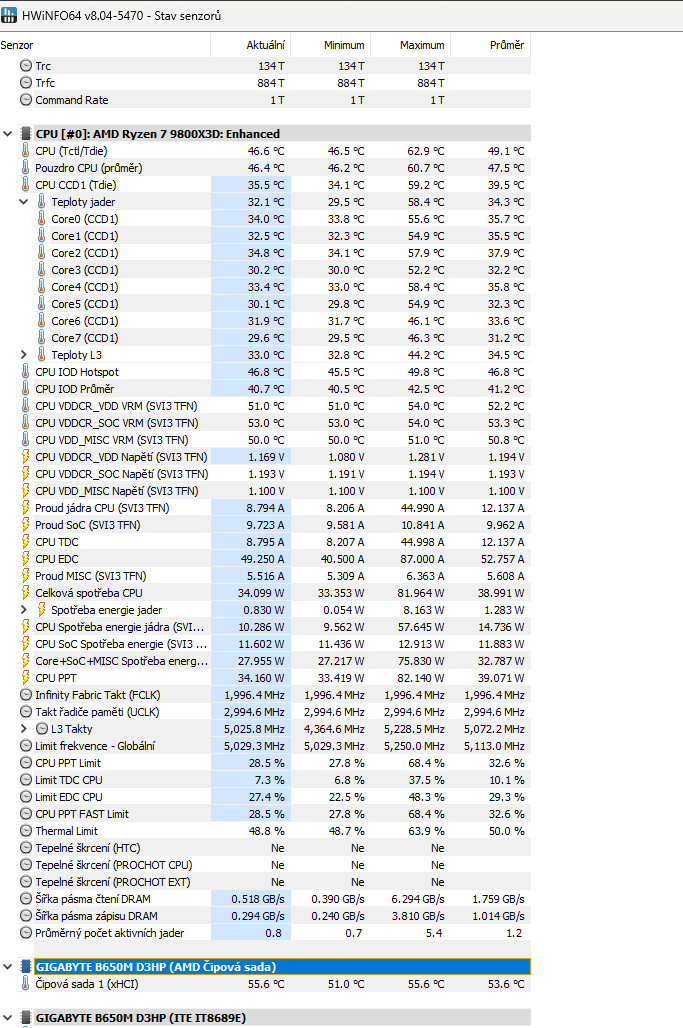 HWiNFO64 v8.04-5470 - Stav senzorů

| Senzor | Aktuální | Minimum | Maximum | Průměr |
|---|---|---|---|---|
| Trc | 134 T | 134 T | 134 T | |
| Trfc | 884 T | 884 T | 884 T | |
| Command Rate | 1 T | 1 T | 1 T | |
| CPU [#0]: AMD Ryzen 7 9800X3D: Enhanced | | | | |
| CPU (Tctl/Tdie) | 46.6 °C | 46.5 °C | 62.9 °C | 49.1 °C |
| Pouzdro CPU (průměr) | 46.4 °C | 46.2 °C | 60.7 °C | 47.5 °C |
| CPU CCD1 (Tdie) | 35.5 °C | 34.1 °C | 59.2 °C | 39.5 °C |
| Teploty jader | 32.1 °C | 29.5 °C | 58.4 °C | 34.3 °C |
| Core0 (CCD1) | 34.0 °C | 33.8 °C | 55.6 °C | 35.7 °C |
| Core1 (CCD1) | 32.5 °C | 32.3 °C | 54.9 °C | 35.5 °C |
| Core2 (CCD1) | 34.8 °C | 34.1 °C | 57.9 °C | 37.9 °C |
| Core3 (CCD1) | 30.2 °C | 30.0 °C | 52.2 °C | 32.2 °C |
| Core4 (CCD1) | 33.4 °C | 33.0 °C | 58.4 °C | 35.8 °C |
| Core5 (CCD1) | 30.1 °C | 29.8 °C | 54.9 °C | 32.3 °C |
| Core6 (CCD1) | 31.9 °C | 31.7 °C | 46.1 °C | 33.6 °C |
| Core7 (CCD1) | 29.6 °C | 29.5 °C | 46.3 °C | 31.2 °C |
| Teploty L3 | 33.0 °C | 32.8 °C | 44.2 °C | 34.5 °C |
| CPU IOD Hotspot | 46.8 °C | 45.5 °C | 49.8 °C | 46.8 °C |
| CPU IOD Průměr | 40.7 °C | 40.5 °C | 42.5 °C | 41.2 °C |
| CPU VDDCR_VDD VRM (SVI3 TFN) | 51.0 °C | 51.0 °C | 54.0 °C | 52.2 °C |
| CPU VDDCR_SOC VRM (SVI3 TFN) | 53.0 °C | 53.0 °C | 54.0 °C | 53.3 °C |
| CPU VDD_MISC VRM (SVI3 TFN) | 50.0 °C | 50.0 °C | 51.0 °C | 50.8 °C |
| CPU VDDCR_VDD Napětí (SVI3 TFN) | 1.169 V | 1.080 V | 1.281 V | 1.194 V |
| CPU VDDCR_SOC Napětí (SVI3 TFN) | 1.193 V | 1.191 V | 1.194 V | 1.193 V |
| CPU VDD_MISC Napětí (SVI3 TFN) | 1.100 V | 1.100 V | 1.100 V | 1.100 V |
| Proud jádra CPU (SVI3 TFN) | 8.794 A | 8.206 A | 44.990 A | 12.137 A |
| Proud SoC (SVI3 TFN) | 9.723 A | 9.581 A | 10.841 A | 9.962 A |
| CPU TDC | 8.795 A | 8.207 A | 44.998 A | 12.137 A |
| CPU EDC | 49.250 A | 40.500 A | 87.000 A | 52.757 A |
| Proud MISC (SVI3 TFN) | 5.516 A | 5.309 A | 6.363 A | 5.608 A |
| Celková spotřeba CPU | 34.099 W | 33.353 W | 81.964 W | 38.991 W |
| Spotřeba energie jader | 0.830 W | 0.054 W | 8.163 W | 1.283 W |
| CPU Spotřeba energie jádra (SVI... | 10.286 W | 9.562 W | 57.645 W | 14.736 W |
| CPU SoC Spotřeba energie (SVI3 ... | 11.602 W | 11.436 W | 12.913 W | 11.883 W |
| Core+SoC+MISC Spotřeba energ... | 27.955 W | 27.217 W | 75.830 W | 32.787 W |
| CPU PPT | 34.160 W | 33.419 W | 82.140 W | 39.071 W |
| Infinity Fabric Takt (FCLK) | 1,996.4 MHz | 1,996.4 MHz | 1,996.4 MHz | 1,996.4 MHz |
| Takt řadiče paměti (UCLK) | 2,994.6 MHz | 2,994.6 MHz | 2,994.6 MHz | 2,994.6 MHz |
| L3 Takty | 5,025.8 MHz | 4,364.6 MHz | 5,228.5 MHz | 5,072.2 MHz |
| Limit frekvence - Globální | 5,029.3 MHz | 5,029.3 MHz | 5,250.0 MHz | 5,113.0 MHz |
| CPU PPT Limit | 28.5 % | 27.8 % | 68.4 % | 32.6 % |
| Limit TDC CPU | 7.3 % | 6.8 % | 37.5 % | 10.1 % |
| Limit EDC CPU | 27.4 % | 22.5 % | 48.3 % | 29.3 % |
| CPU PPT FAST Limit | 28.5 % | 27.8 % | 68.4 % | 32.6 % |
| Thermal Limit | 48.8 % | 48.7 % | 63.9 % | 50.0 % |
| Tepelné škrcení (HTC) | Ne | Ne | Ne | |
| Tepelné škrcení (PROCHOT CPU) | Ne | Ne | Ne | |
| Tepelné škrcení (PROCHOT EXT) | Ne | Ne | Ne | |
| Šířka pásma čtení DRAM | 0.518 GB/s | 0.390 GB/s | 6.294 GB/s | 1.759 GB/s |
| Šířka pásma zápisu DRAM | 0.294 GB/s | 0.240 GB/s | 3.810 GB/s | 1.014 GB/s |
| Průměrný počet aktivních jader | 0.8 | 0.7 | 5.4 | 1.2 |
| GIGABYTE B650M D3HP (AMD Čipová sada) | | | | |
| Čipová sada 1 (xHCI) | 55.6 °C | 51.0 °C | 55.6 °C | 53.6 °C |
| GIGABYTE B650M D3HP (ITE IT8689E) | | | | |